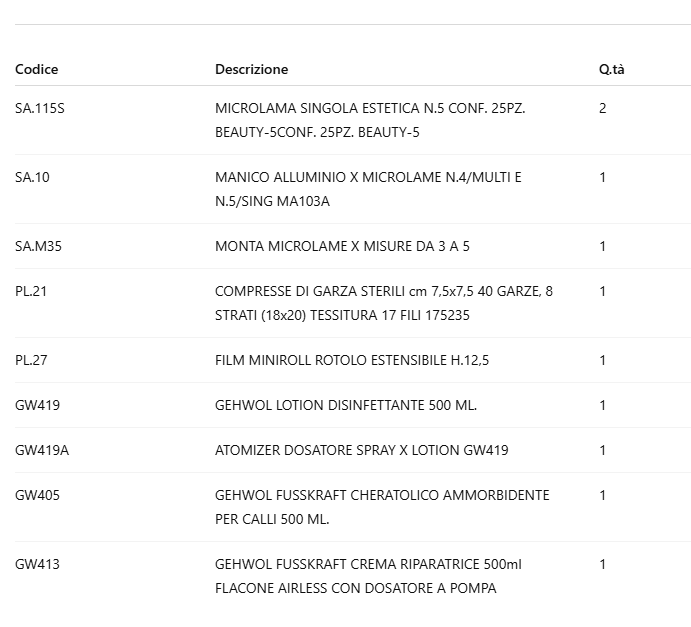 | Codice | Descrizione | Q.tà |
|---|---|---|
| SA.115S | MICROLAMA SINGOLA ESTETICA N.5 CONF. 25PZ. BEAUTY-5CONF. 25PZ. BEAUTY-5 | 2 |
| SA.10 | MANICO ALLUMINIO X MICROLAME N.4/MULTI E N.5/SING MA103A | 1 |
| SA.M35 | MONTA MICROLAME X MISURE DA 3 A 5 | 1 |
| PL.21 | COMPRESSE DI GARZA STERILI cm 7,5x7,5 40 GARZE, 8 STRATI (18x20) TESSITURA 17 FILI 175235 | 1 |
| PL.27 | FILM MINIROLL ROTOLO ESTENSIBILE H.12,5 | 1 |
| GW419 | GEHWOL LOTION DISINFETTANTE 500 ML. | 1 |
| GW419A | ATOMIZER DOSATORE SPRAY X LOTION GW419 | 1 |
| GW405 | GEHWOL FUSSKRAFT CHERATOLICO AMMORBIDENTE PER CALLI 500 ML. | 1 |
| GW413 | GEHWOL FUSSKRAFT CREMA RIPARATRICE 500ml FLACONE AIRLESS CON DOSATORE A POMPA | 1 |